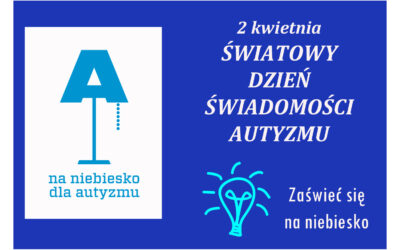 A

na niebiesko dla autyzmu

2 kwietnia
ŚWIATOWY DZIEŃ ŚWIADOMOŚCI AUTYZMU

Zaświeć się na niebiesko